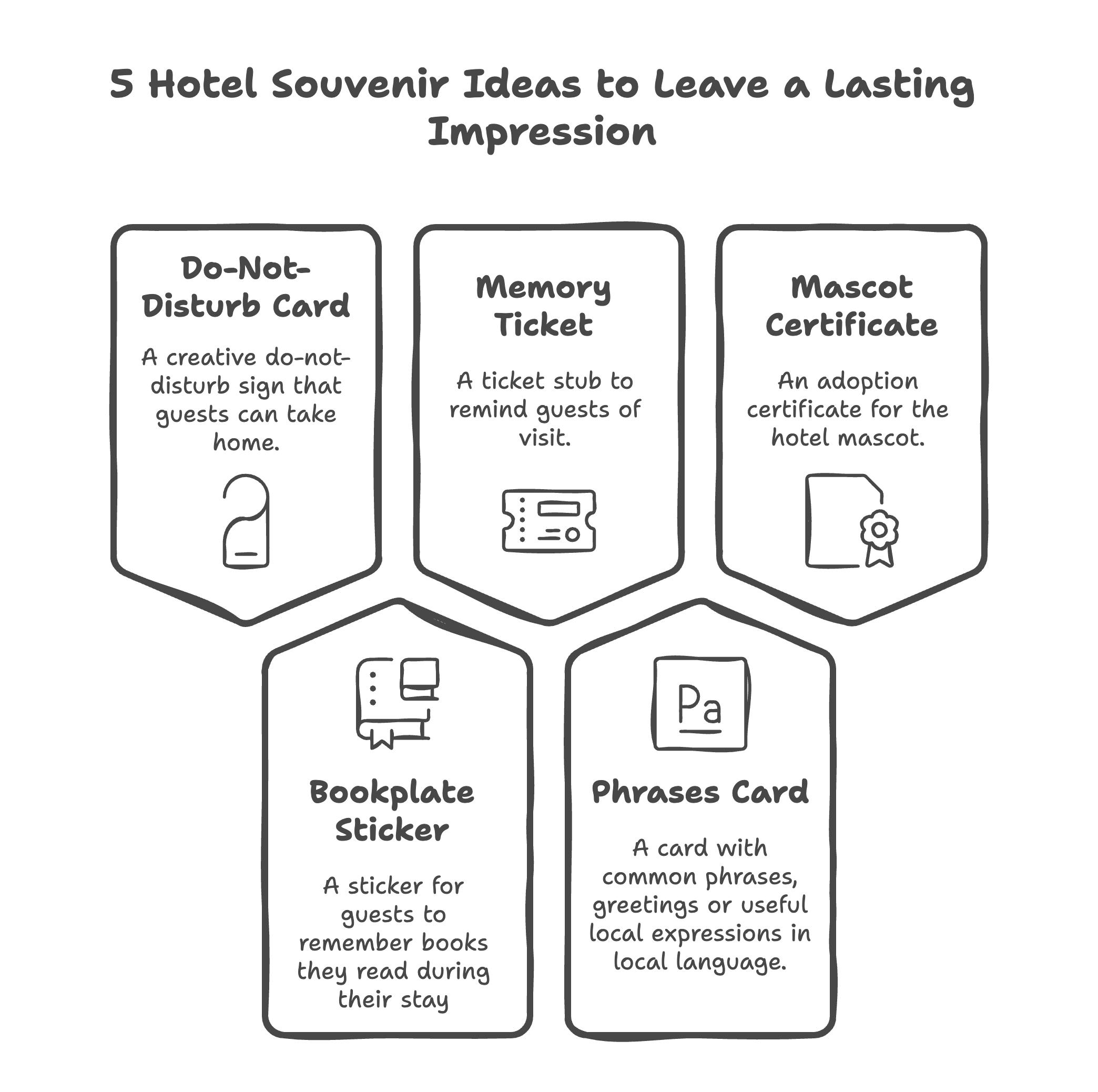 5 Hotel Souvenir Ideas to Leave a Lasting Impression

Do-Not-Disturb Card

A creative do-not-disturb sign that guests can take home.

Memory Ticket

A ticket stub to remind guests of visit.

Mascot Certificate

An adoption certificate for the hotel mascot.

Bookplate Sticker

A sticker for guests to remember books they read during their stay

Pa

Phrases Card

A card with common phrases, greetings or useful local expressions in local language.